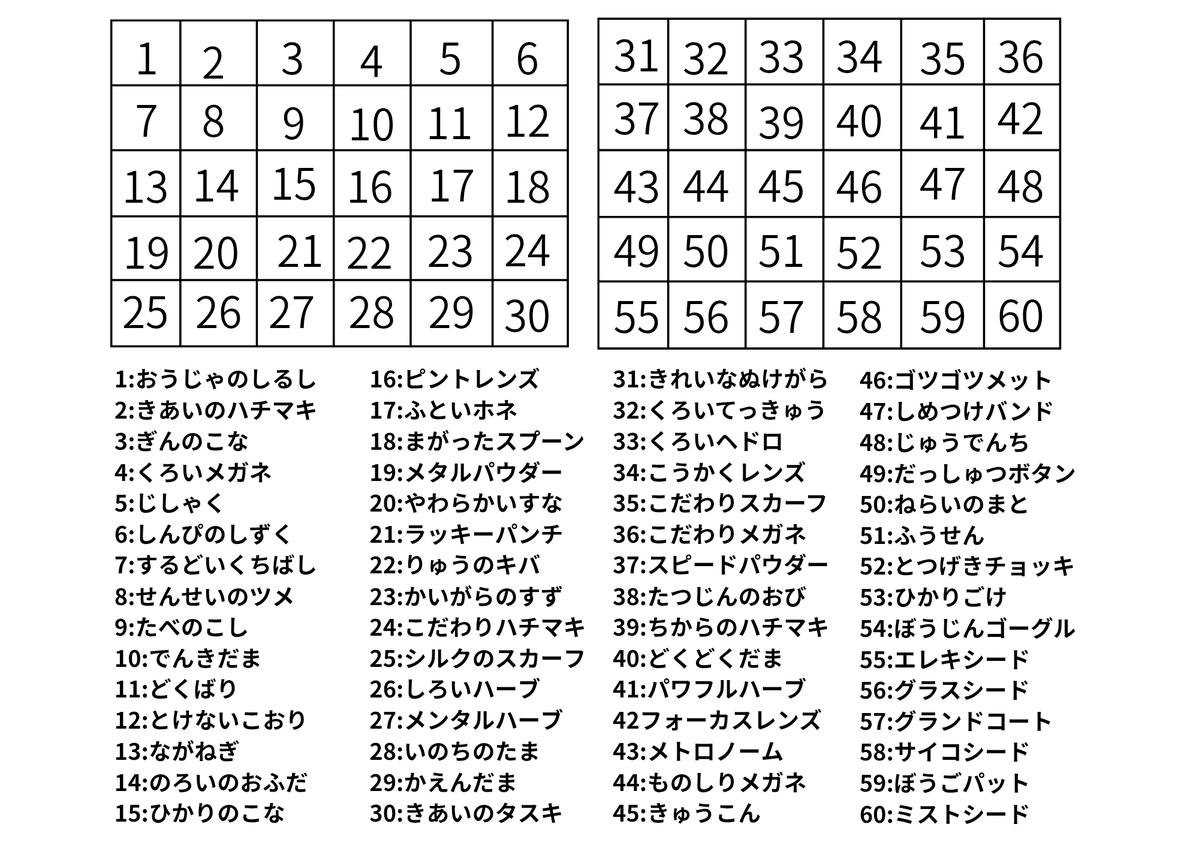 | 1 | 2 | 3 | 4 | 5 | 6 |
|---|---|---|---|---|---|
| 7 | 8 | 9 | 10 | 11 | 12 |
| 13 | 14 | 15 | 16 | 17 | 18 |
| 19 | 20 | 21 | 22 | 23 | 24 |
| 25 | 26 | 27 | 28 | 29 | 30 |

| 31 | 32 | 33 | 34 | 35 | 36 |
|---|---|---|---|---|---|
| 37 | 38 | 39 | 40 | 41 | 42 |
| 43 | 44 | 45 | 46 | 47 | 48 |
| 49 | 50 | 51 | 52 | 53 | 54 |
| 55 | 56 | 57 | 58 | 59 | 60 |

1:おうじゃのしるし
2:きあいのハチマキ
3:ぎんのこな
4:くろいメガネ
5:じしゃく
6:しんぴのしずく
7:するどいくちばし
8:せんせいのツメ
9:たべのこし
10:でんきだま
11:どくばり
12:とけないこおり
13:ながねぎ
14:のろいのおふだ
15:ひかりのこな

16:ピントレンズ
17:ふといホネ
18:まがったスプーン
19:メタルパウダー
20:やわらかいすな
21:ラッキーパンチ
22:りゅうのキバ
23:かいがらのすず
24:こだわりハチマキ
25:シルクのスカーフ
26:しろいハーブ
27:メンタルハーブ
28:いのちのたま
29:かえんだま
30:きあいのタスキ

31:きれいなぬけがら
32:くろいてっきゅう
33:くろいヘドロ
34:こうかくレンズ
35:こだわりスカーフ
36:こだわりメガネ
37:スピードパウダー
38:たつじんのおび
39:ちからのハチマキ
40:どくどくだま
41:パワフルハーブ
42フォーカスレンズ
43:メトロノーム
44:ものしりメガネ
45:きゅうこん

46:ゴツゴツメット
47:しめつけバンド
48:じゅうでんち
49:だっしゅつボタン
50:ねらいのまと
51:ふうせん
52:とつげきチョッキ
53:ひかりごけ
54:ぼうじんゴーグル
55:エレキシード
56:グラスシード
57:グランドコート
58:サイコシード
59:ぼうごパット
60:ミストシード